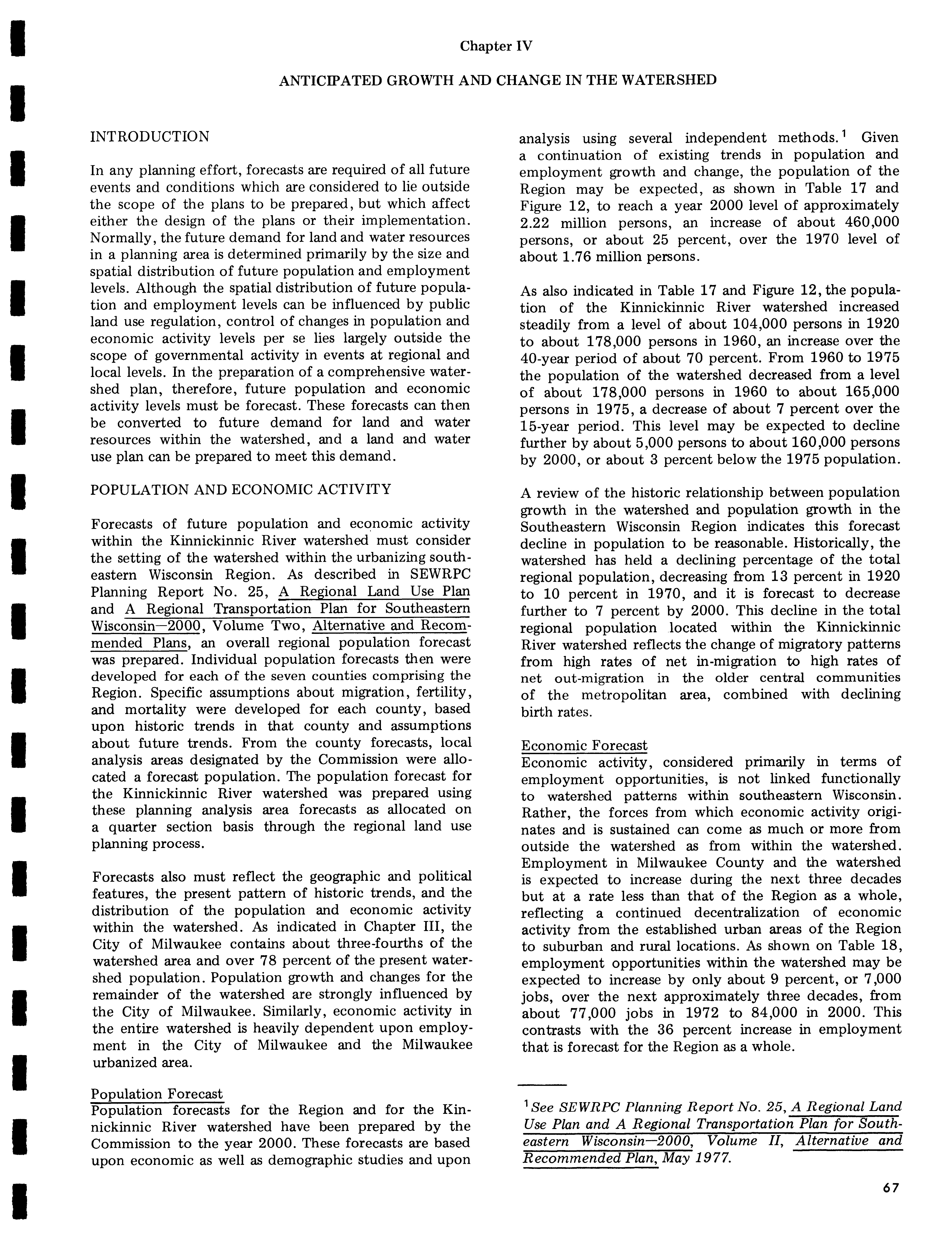 Chapter IV

ANTICIPATED GROWTH AND CHANGE IN THE WATERSHED

INTRODUCTION

In any planning effort, forecasts are required of all future events and conditions which are considered to lie outside the scope of the plans to be prepared, but which affect either the design of the plans or their implementation. Normally, the future demand for land and water resources in a planning area is determined primarily by the size and spatial distribution of future population and employment levels. Although the spatial distribution of future population and employment levels can be influenced by public land use regulation, control of changes in population and economic activity levels per se lies largely outside the scope of governmental activity in events at regional and local levels. In the preparation of a comprehensive watershed plan, therefore, future population and economic activity levels must be forecast. These forecasts can then be converted to future demand for land and water resources within the watershed, and a land and water use plan can be prepared to meet this demand.

POPULATION AND ECONOMIC ACTIVITY

Forecasts of future population and economic activity within the Kinnickinnic River watershed must consider the setting of the watershed within the urbanizing southeastern Wisconsin Region. As described in SEWRPC Planning Report No. 25, A Regional Land Use Plan and A Regional Transportation Plan for Southeastern Wisconsin—2000, Volume Two, Alternative and Recommended Plans, an overall regional population forecast was prepared. Individual population forecasts then were developed for each of the seven counties comprising the Region. Specific assumptions about migration, fertility, and mortality were developed for each county, based upon historic trends in that county and assumptions about future trends. From the county forecasts, local analysis areas designated by the Commission were allocated a forecast population. The population forecast for the Kinnickinnic River watershed was prepared using these planning analysis area forecasts as allocated on a quarter section basis through the regional land use planning process.

Forecasts also must reflect the geographic and political features, the present pattern of historic trends, and the distribution of the population and economic activity within the watershed. As indicated in Chapter III, the City of Milwaukee contains about three-fourths of the watershed area and over 78 percent of the present watershed population. Population growth and changes for the remainder of the watershed are strongly influenced by the City of Milwaukee. Similarly, economic activity in the entire watershed is heavily dependent upon employment in the City of Milwaukee and the Milwaukee urbanized area.

Population Forecast
Population forecasts for the Region and for the Kinnickinnic River watershed have been prepared by the Commission to the year 2000. These forecasts are based upon economic as well as demographic studies and upon analysis using several independent methods.$^1$ Given a continuation of existing trends in population and employment growth and change, the population of the Region may be expected, as shown in Table 17 and Figure 12, to reach a year 2000 level of approximately 2.22 million persons, an increase of about 460,000 persons, or about 25 percent, over the 1970 level of about 1.76 million persons.

As also indicated in Table 17 and Figure 12, the population of the Kinnickinnic River watershed increased steadily from a level of about 104,000 persons in 1920 to about 178,000 persons in 1960, an increase over the 40-year period of about 70 percent. From 1960 to 1975 the population of the watershed decreased from a level of about 178,000 persons in 1960 to about 165,000 persons in 1975, a decrease of about 7 percent over the 15-year period. This level may be expected to decline further by about 5,000 persons to about 160,000 persons by 2000, or about 3 percent below the 1975 population.

A review of the historic relationship between population growth in the watershed and population growth in the Southeastern Wisconsin Region indicates this forecast decline in population to be reasonable. Historically, the watershed has held a declining percentage of the total regional population, decreasing from 13 percent in 1920 to 10 percent in 1970, and it is forecast to decrease further to 7 percent by 2000. This decline in the total regional population located within the Kinnickinnic River watershed reflects the change of migratory patterns from high rates of net in-migration to high rates of net out-migration in the older central communities of the metropolitan area, combined with declining birth rates.

Economic Forecast
Economic activity, considered primarily in terms of employment opportunities, is not linked functionally to watershed patterns within southeastern Wisconsin. Rather, the forces from which economic activity originates and is sustained can come as much or more from outside the watershed as from within the watershed. Employment in Milwaukee County and the watershed is expected to increase during the next three decades but at a rate less than that of the Region as a whole, reflecting a continued decentralization of economic activity from the established urban areas of the Region to suburban and rural locations. As shown on Table 18, employment opportunities within the watershed may be expected to increase by only about 9 percent, or 7,000 jobs, over the next approximately three decades, from about 77,000 jobs in 1972 to 84,000 in 2000. This contrasts with the 36 percent increase in employment that is forecast for the Region as a whole.

$^1$See SEWRPC Planning Report No. 25, A Regional Land Use Plan and A Regional Transportation Plan for Southeastern Wisconsin—2000, Volume II, Alternative and Recommended Plan, May 1977.

67